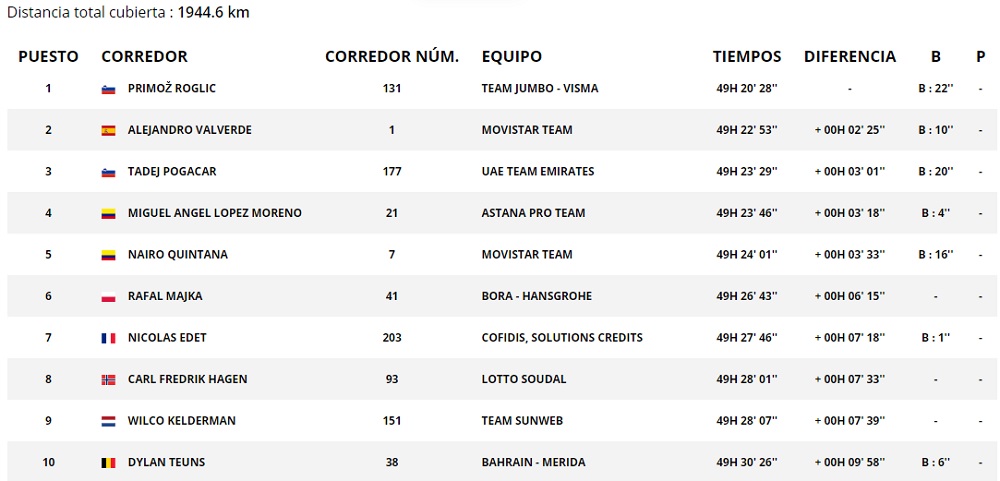 Distancia total cubierta : 1944.6 km

| PUESTO | CORREDOR | CORREDOR NÚM. | EQUIPO | TIEMPOS | DIFERENCIA | B | P |
|---|---|---|---|---|---|---|---|
| 1 | PRIMOŽ ROGLIC | 131 | TEAM JUMBO - VISMA | 49H 20' 28'' | - | B : 22'' | - |
| 2 | ALEJANDRO VALVERDE | 1 | MOVISTAR TEAM | 49H 22' 53'' | + 00H 02' 25'' | B : 10'' | - |
| 3 | TADEJ POGACAR | 177 | UAE TEAM EMIRATES | 49H 23' 29'' | + 00H 03' 01'' | B : 20'' | - |
| 4 | MIGUEL ANGEL LOPEZ MORENO | 21 | ASTANA PRO TEAM | 49H 23' 46'' | + 00H 03' 18'' | B : 4'' | - |
| 5 | NAIRO QUINTANA | 7 | MOVISTAR TEAM | 49H 24' 01'' | + 00H 03' 33'' | B : 16'' | - |
| 6 | RAFAL MAJKA | 41 | BORA - HANSGROHE | 49H 26' 43'' | + 00H 06' 15'' | - | - |
| 7 | NICOLAS EDET | 203 | COFIDIS, SOLUTIONS CREDITS | 49H 27' 46'' | + 00H 07' 18'' | B : 1'' | - |
| 8 | CARL FREDRIK HAGEN | 93 | LOTTO SOUDAL | 49H 28' 01'' | + 00H 07' 33'' | - | - |
| 9 | WILCO KELDERMAN | 151 | TEAM SUNWEB | 49H 28' 07'' | + 00H 07' 39'' | - | - |
| 10 | DYLAN TEUNS | 38 | BAHRAIN - MERIDA | 49H 30' 26'' | + 00H 09' 58'' | B : 6'' | - |